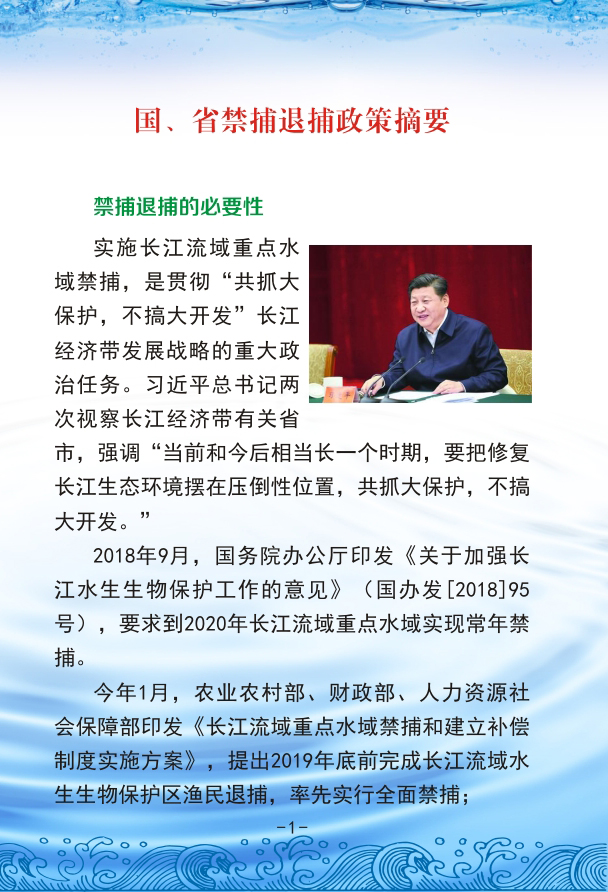 国、省禁捕退捕政策摘要

禁捕退捕的必要性

实施长江流域重点水域禁捕，是贯彻“共抓大保护，不搞大开发”长江经济带发展战略的重大政治任务。习近平总书记两次视察长江经济带有关省市，强调“当前和今后相当长一个时期，要把修复长江生态环境摆在压倒性位置，共抓大保护，不搞大开发。”

2018年9月，国务院办公厅印发《关于加强长江水生生物保护工作的意见》（国办发[2018]95号），要求到2020年长江流域重点水域实现常年禁捕。

今年1月，农业农村部、财政部、人力资源社会保障部印发《长江流域重点水域禁捕和建立补偿制度实施方案》，提出2019年底前完成长江流域水生生物保护区渔民退捕，率先实行全面禁捕；

-1-